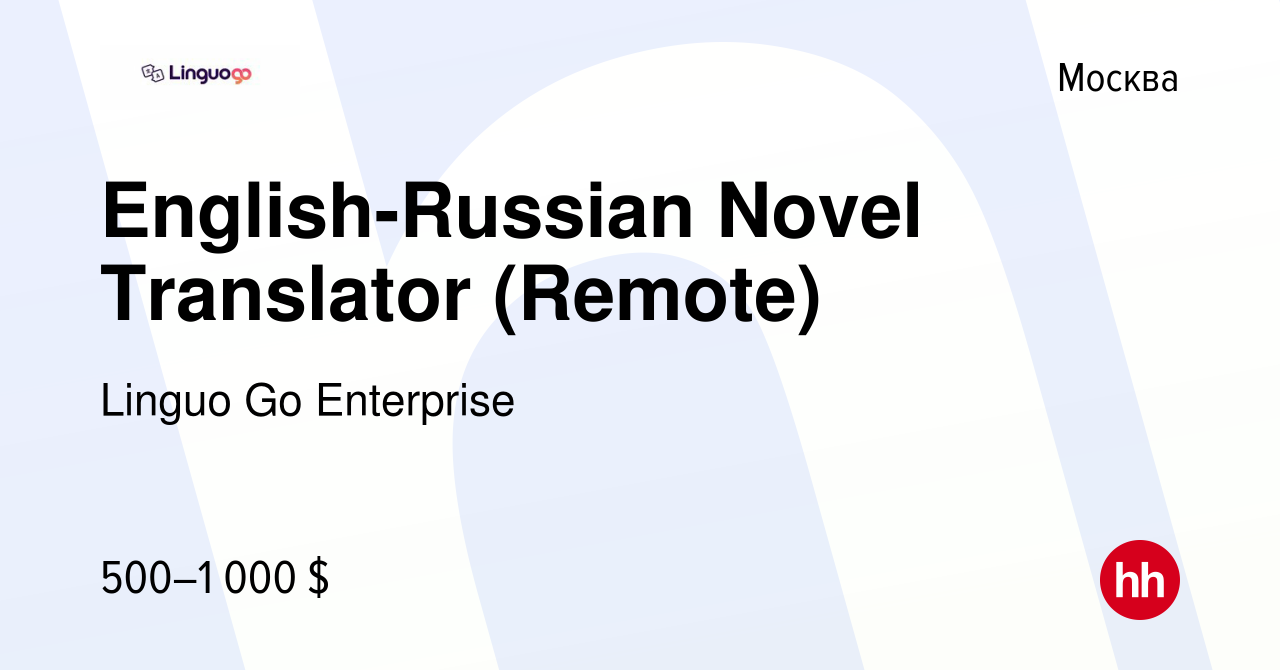 Linguogo

Москва

English-Russian Novel Translator (Remote)

Linguo Go Enterprise

500–1 000 $

hh